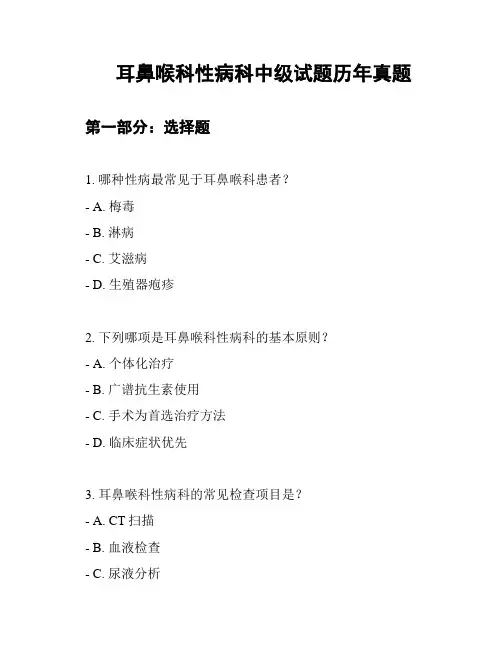 耳鼻喉科性病科中级试题历年真题

第一部分：选择题

1. 哪种性病最常见于耳鼻喉科患者？

- A. 梅毒

- B. 淋病

- C. 艾滋病

- D. 生殖器疱疹

2. 下列哪项是耳鼻喉科性病科的基本原则？

- A. 个体化治疗

- B. 广谱抗生素使用

- C. 手术为首选治疗方法

- D. 临床症状优先

3. 耳鼻喉科性病科的常见检查项目是？

- A. CT 扫描

- B. 血液检查

- C. 尿液分析